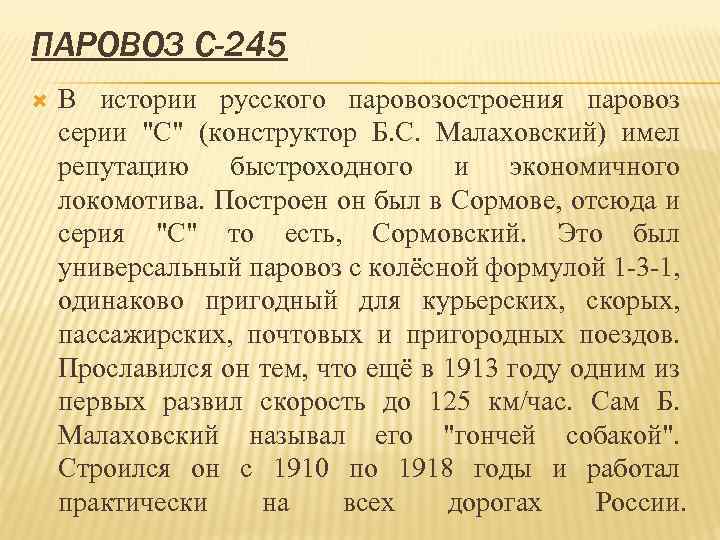 ПАРОВОЗ С-245

В истории русского паровозостроения паровоз серии "С" (конструктор Б.С. Малаховский) имел репутацию быстроходного и экономичного локомотива. Построен он был в Сормове, отсюда и серия "С" то есть, Сормовский. Это был универсальный паровоз с колёсной формулой 1-3-1, одинаково пригодный для курьерских, скорых, пассажирских, почтовых и пригородных поездов. Прославился он тем, что ещё в 1913 году одним из первых развил скорость до 125 км/час. Сам Б. Малаховский называл его "гончей собакой". Строился он с 1910 по 1918 годы и работал практически на всех дорогах России.